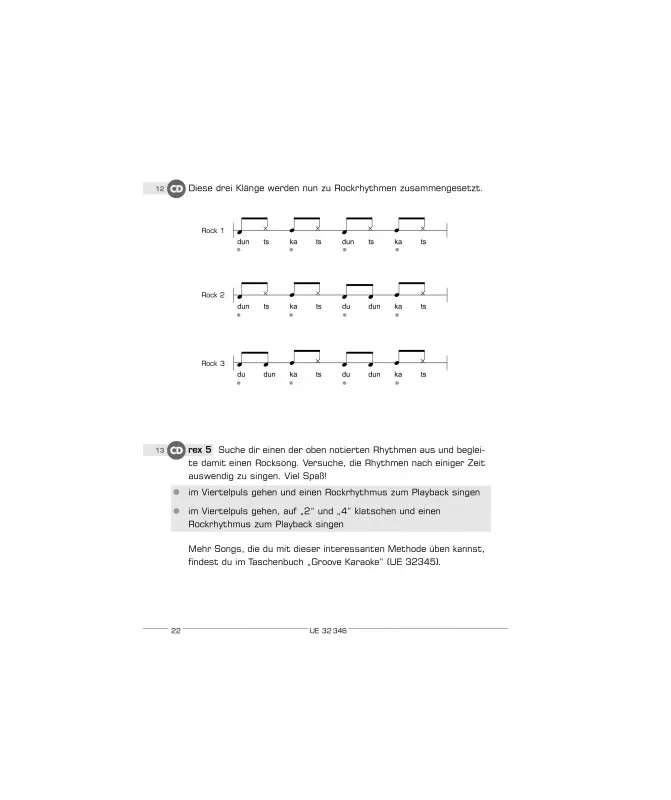 12 CD Diese drei Klänge werden nun zu Rockrhythmen zusammengesetzt.

Rock 1
dun ts ka ts dun ts ka ts

Rock 2
dun ts ka ts du dun ka ts

Rock 3
du dun ka ts du dun ka ts

13 CD rex 5 Suche dir einen der oben notierten Rhythmen aus und begleite damit einen Rocksong. Versuche, die Rhythmen nach einiger Zeit auswendig zu singen. Viel Spaß!

• im Viertelpuls gehen und einen Rockrhythmus zum Playback singen
• im Viertelpuls gehen, auf „2" und „4" klatschen und einen Rockrhythmus zum Playback singen

Mehr Songs, die du mit dieser interessanten Methode üben kannst, findest du im Taschenbuch „Groove Karaoke" (UE 32345).

22 UE 32 346